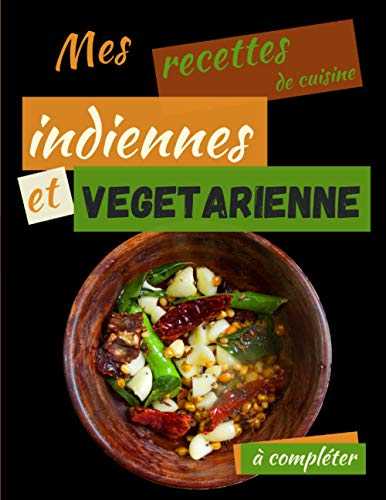 Mes recettes de cuisine

indiennes

et VEGETARIENNE

à compléter